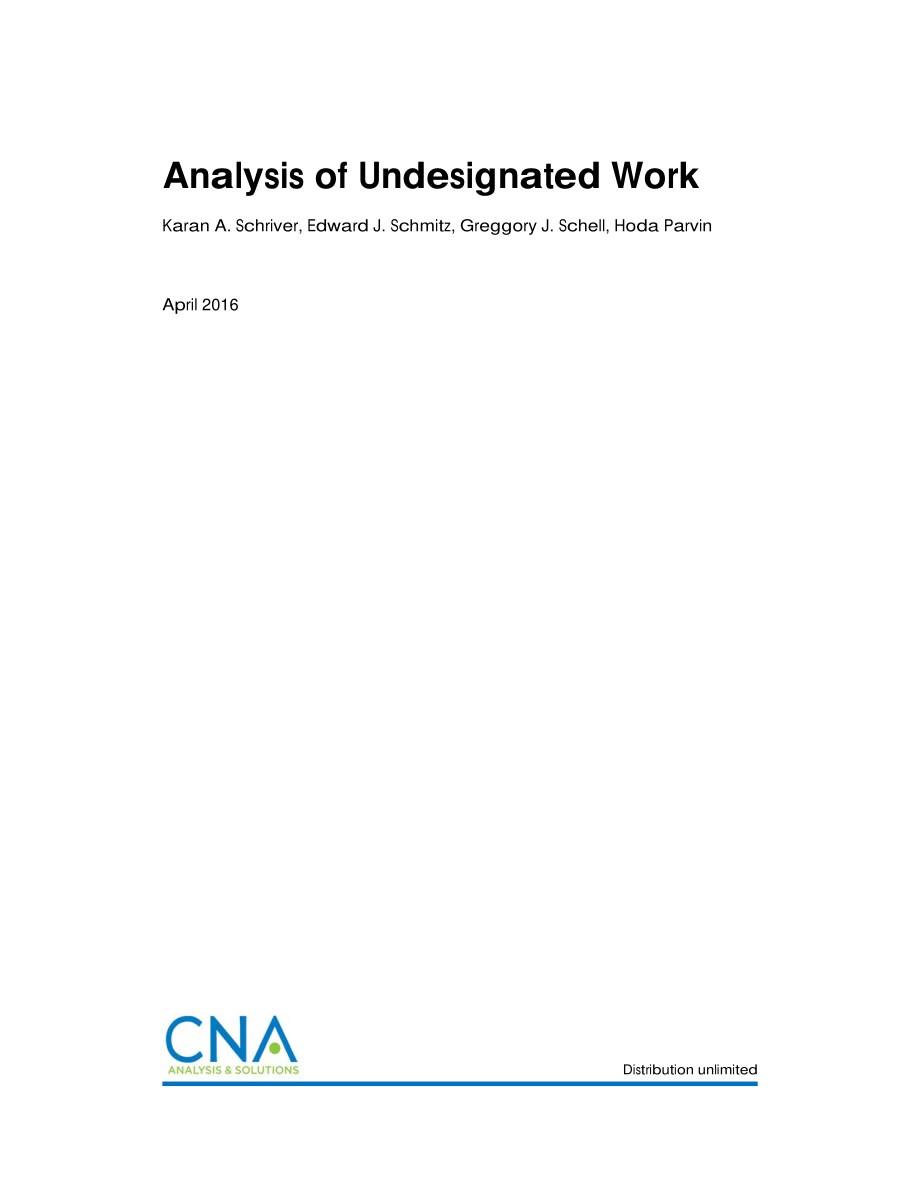 Analysis of Undesignated Work

Karan A. Schriver, Edward J. Schmitz, Greggory J. Schell, Hoda Parvin

April 2016

CNA
ANALYSIS & SOLUTIONS

Distribution unlimited